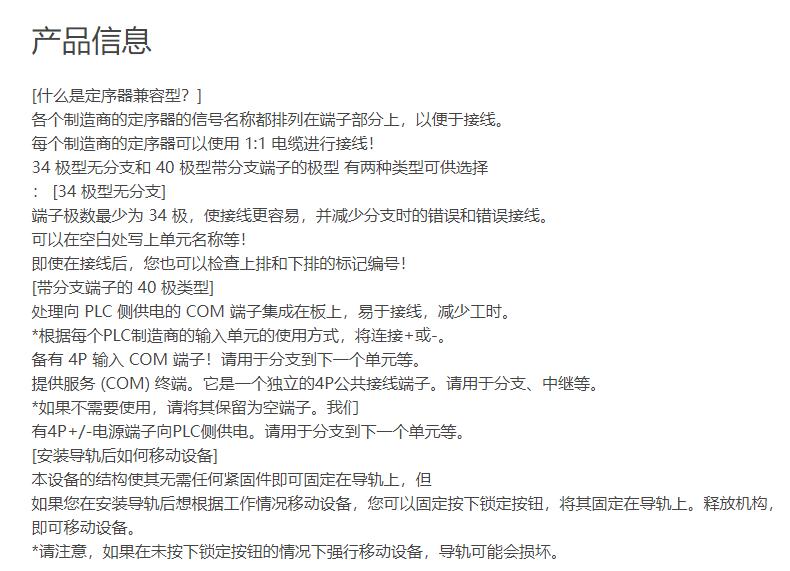 产品信息

[什么是定序器兼容型？]
各个制造商的定序器的信号名称都排列在端子部分上，以便于接线。
每个制造商的定序器可以使用 1:1 电缆进行接线！
34 极型无分支和 40 极型带分支端子的极型 有两种类型可供选择
： [34 极型无分支]
端子极数最少为 34 极，使接线更容易，并减少分支时的错误和错误接线。
可以在空白处写上单元名称等！
即使在接线后，您也可以检查上排和下排的标记编号！
[带分支端子的 40 极类型]
处理向 PLC 侧供电的 COM 端子集成在板上，易于接线，减少工时。
*根据每个PLC制造商的输入单元的使用方式，将连接+或-。
备有 4P 输入 COM 端子！请用于分支到下一个单元等。
提供服务 (COM) 终端。它是一个独立的4P公共接线端子。请用于分支、中继等。
*如果不需要使用，请将其保留为空端子。我们
有4P+/-电源端子向PLC侧供电。请用于分支到下一个单元等。
[安装导轨后如何移动设备]
本设备的结构使其无需任何紧固件即可固定在导轨上，但
如果您在安装导轨后想根据工作情况移动设备，您可以固定按下锁定按钮，将其固定在导轨上。释放机构，即可移动设备。
*请注意，如果在未按下锁定按钮的情况下强行移动设备，导轨可能会损坏。